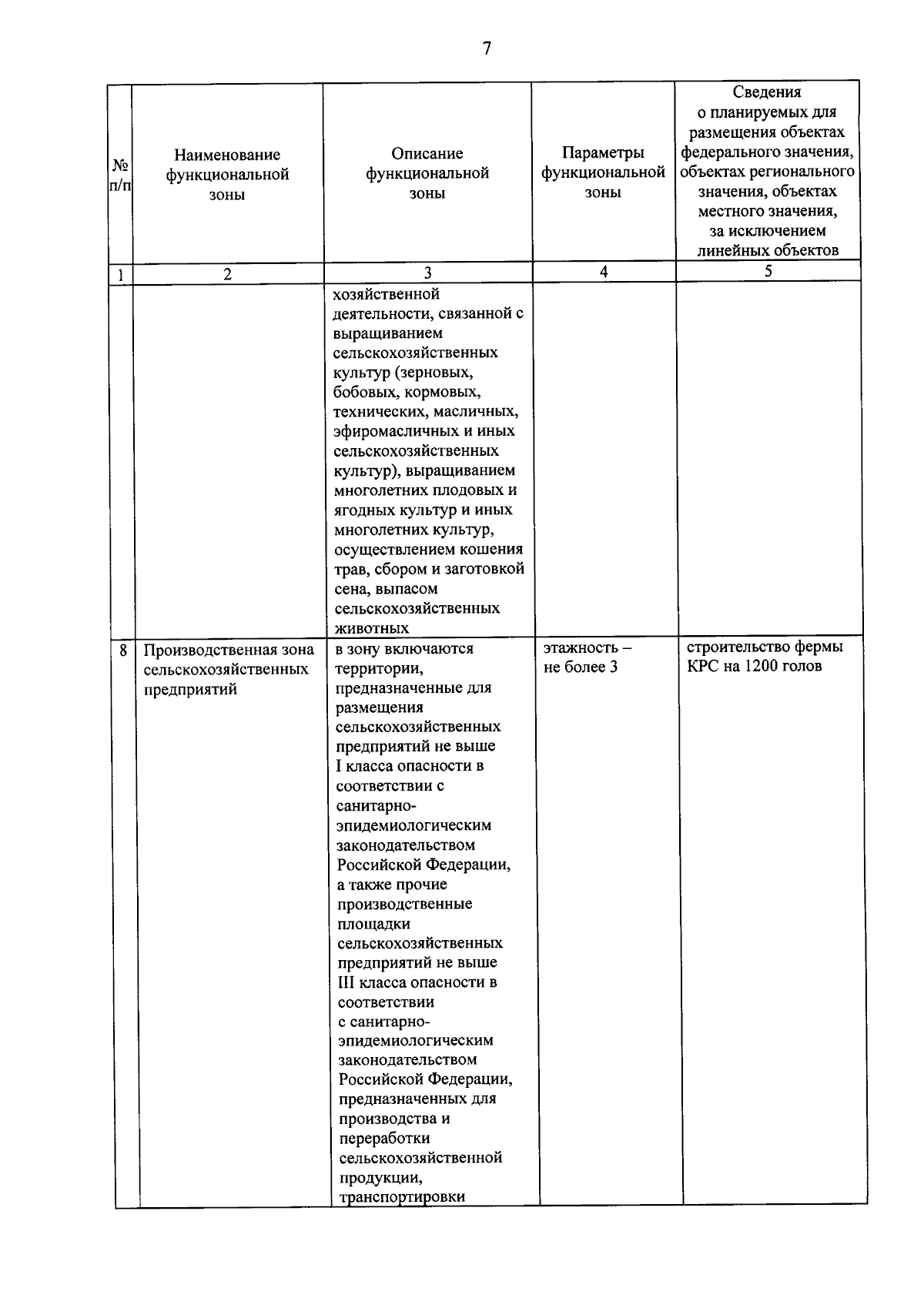 7

| № п/п | Наименование функциональной зоны | Описание функциональной зоны | Параметры функциональной зоны | Сведения о планируемых для размещения объектах федерального значения, объектах регионального значения, объектах местного значения, за исключением линейных объектов |
|---|---|---|---|---|
| 1 | 2 | 3 | 4 | 5 |
| | | хозяйственной деятельности, связанной с выращиванием сельскохозяйственных культур (зерновых, бобовых, кормовых, технических, масличных, эфиромасличных и иных сельскохозяйственных культур), выращиванием многолетних плодовых и ягодных культур и иных многолетних культур, осуществлением кошения трав, сбором и заготовкой сена, выпасом сельскохозяйственных животных | | |
| 8 | Производственная зона сельскохозяйственных предприятий | в зону включаются территории, предназначенные для размещения сельскохозяйственных предприятий не выше I класса опасности в соответствии с санитарно-эпидемиологическим законодательством Российской Федерации, а также прочие производственные площадки сельскохозяйственных предприятий не выше III класса опасности в соответствии с санитарно-эпидемиологическим законодательством Российской Федерации, предназначенных для производства и переработки сельскохозяйственной продукции, транспортировки | этажность – не более 3 | строительство фермы КРС на 1200 голов |